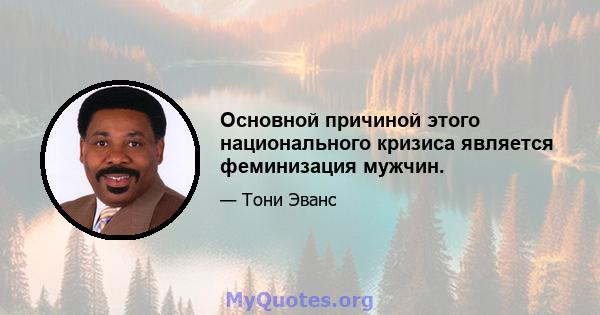 Основной причиной этого национального кризиса является феминизация мужчин.

— Тони Эванс

MyQuotes.org